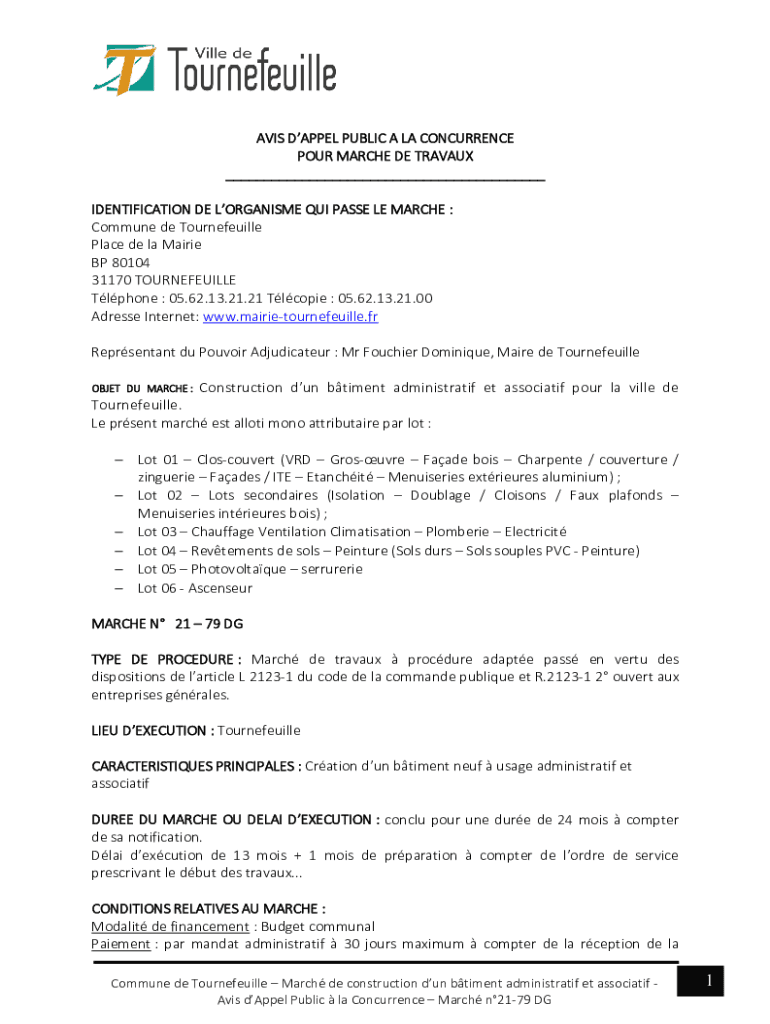 Ville de Tournefeuille

AVIS D'APPEL PUBLIC A LA CONCURRENCE
POUR MARCHE DE TRAVAUX

IDENTIFICATION DE L'ORGANISME QUI PASSE LE MARCHE :
Commune de Tournefeuille
Place de la Mairie
BP 80104
31170 TOURNEFEUILLE
Téléphone : 05.62.13.21.21 Télécopie : 05.62.13.21.00
Adresse Internet: www.mairie-tournefeuille.fr

Représentant du Pouvoir Adjudicateur : Mr Fouchier Dominique, Maire de Tournefeuille

OBJET DU MARCHE : Construction d'un bâtiment administratif et associatif pour la ville de Tournefeuille.
Le présent marché est alloti mono attributaire par lot :

– Lot 01 – Clos-couvert (VRD – Gros-œuvre – Façade bois – Charpente / couverture / zinguerie – Façades / ITE – Etanchéité – Menuiseries extérieures aluminium) ;
– Lot 02 – Lots secondaires (Isolation – Doublage / Cloisons / Faux plafonds – Menuiseries intérieures bois) ;
– Lot 03 – Chauffage Ventilation Climatisation – Plomberie – Electricité
– Lot 04 – Revêtements de sols – Peinture (Sols durs – Sols souples PVC - Peinture)
– Lot 05 – Photovoltaïque – serrurerie
– Lot 06 - Ascenseur

MARCHE N° 21 – 79 DG

TYPE DE PROCEDURE : Marché de travaux à procédure adaptée passé en vertu des dispositions de l'article L 2123-1 du code de la commande publique et R.2123-1 2° ouvert aux entreprises générales.

LIEU D'EXECUTION : Tournefeuille

CARACTERISTIQUES PRINCIPALES : Création d'un bâtiment neuf à usage administratif et associatif

DUREE DU MARCHE OU DELAI D'EXECUTION : conclu pour une durée de 24 mois à compter de sa notification.
Délai d'exécution de 13 mois + 1 mois de préparation à compter de l'ordre de service prescrivant le début des travaux...

CONDITIONS RELATIVES AU MARCHE :
Modalité de financement : Budget communal
Paiement : par mandat administratif à 30 jours maximum à compter de la réception de la

Commune de Tournefeuille – Marché de construction d'un bâtiment administratif et associatif - Avis d'Appel Public à la Concurrence – Marché n°21-79 DG

1